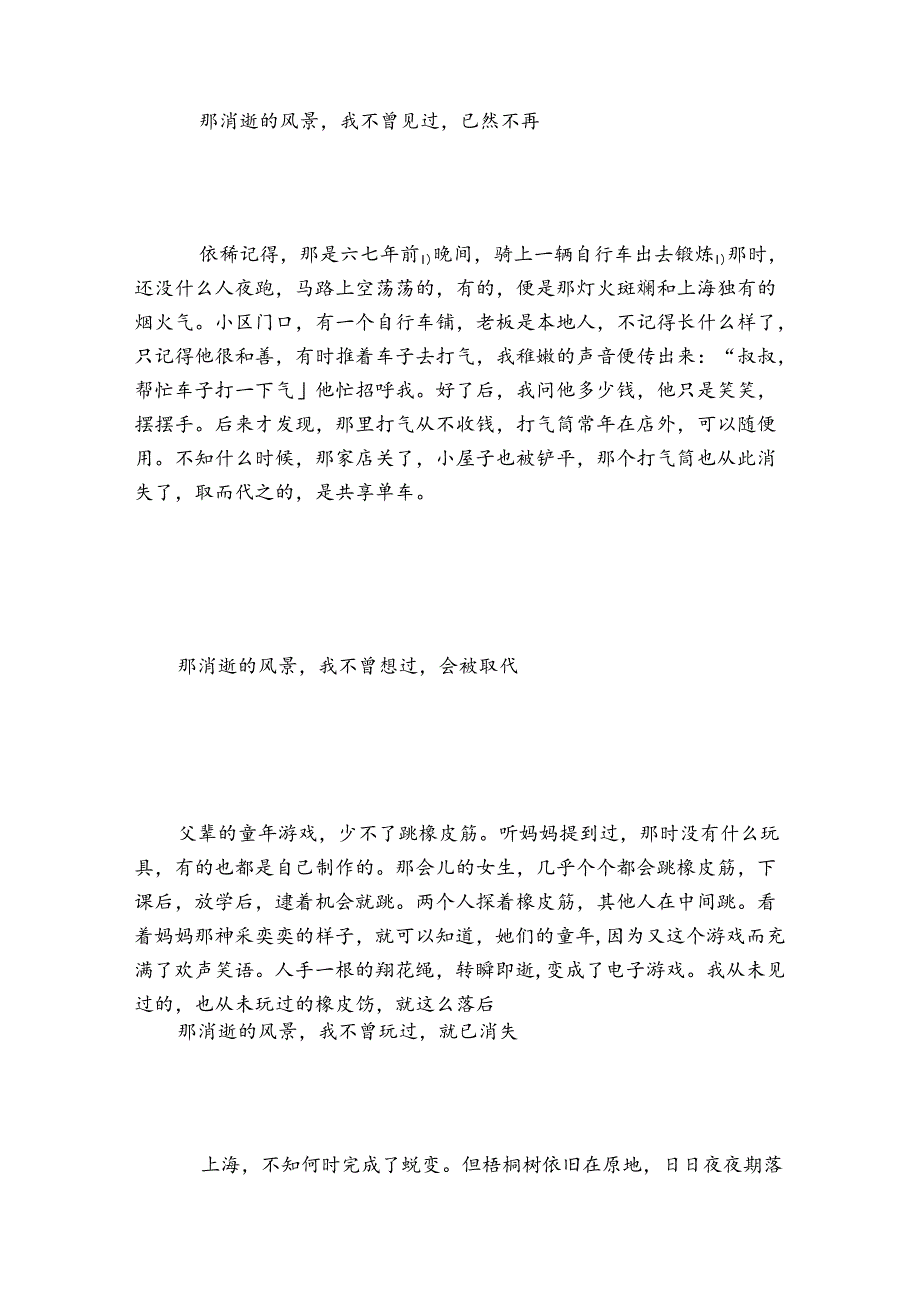 那消逝的风景，我不曾见过，已然不再

依稀记得，那是六七年前₁₎晚间，骑上一辆自行车出去锻炼₁₎那时，还没什么人夜跑，马路上空荡荡的，有的，便是那灯火斑斓和上海独有的烟火气。小区门口，有一个自行车铺，老板是本地人，不记得长什么样了，只记得他很和善，有时推着车子去打气，我稚嫩的声音便传出来：“叔叔，帮忙车子打一下气」他忙招呼我。好了后，我问他多少钱，他只是笑笑，摆摆手。后来才发现，那里打气从不收钱，打气筒常年在店外，可以随便用。不知什么时候，那家店关了，小屋子也被铲平，那个打气筒也从此消失了，取而代之的，是共享单车。

那消逝的风景，我不曾想过，会被取代

父辈的童年游戏，少不了跳橡皮筋。听妈妈提到过，那时没有什么玩具，有的也都是自己制作的。那会儿的女生，几乎个个都会跳橡皮筋，下课后，放学后，逮着机会就跳。两个人探着橡皮筋，其他人在中间跳。看着妈妈那神采奕奕的样子，就可以知道，她们的童年,因为又这个游戏而充满了欢声笑语。人手一根的翔花绳，转瞬即逝，变成了电子游戏。我从未见过的，也从未玩过的橡皮饬，就这么落后
那消逝的风景，我不曾玩过，就已消失

上海，不知何时完成了蜕变。但梧桐树依旧在原地，日日夜夜期落